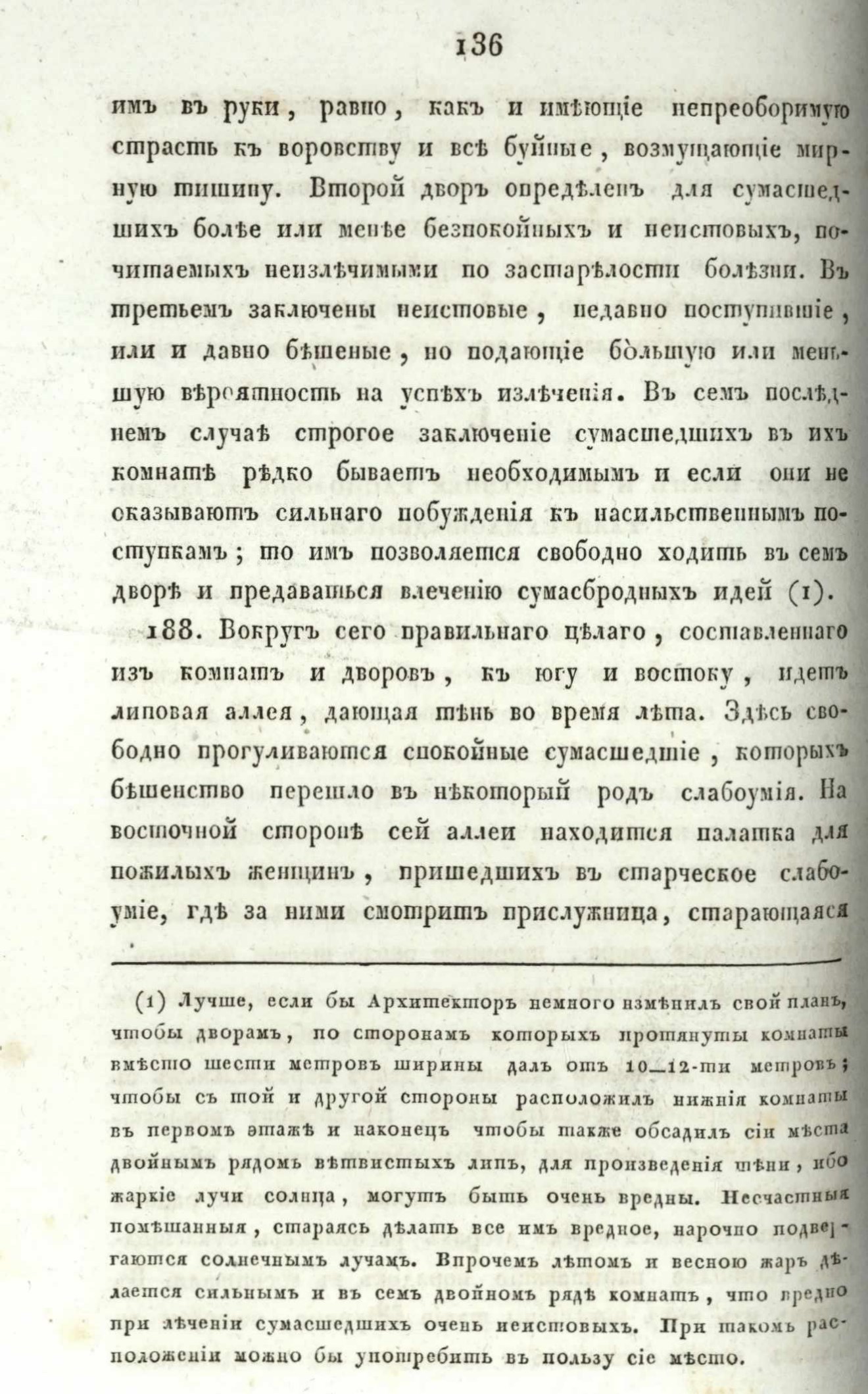 136

имъ въ руки, равно, какъ и имѣющіе непреоборимую страсть къ воровству и всѣ буйные, возмущающіе мирную тишину. Второй дворъ опредѣленъ для сумасшедшихъ болѣе или менѣе безпокойныхъ и неистовыхъ, почитаемыхъ неизлѣчимыми по застарѣлости болѣзни. Въ третьемъ заключены неистовые, недавно поступившіе, или и давно бѣшеные, но подающіе большую или меньшую вѣроятность на успѣхъ излѣченія. Въ семъ послѣднемъ случаѣ строгое заключеніе сумасшедшихъ въ ихъ комнатѣ рѣдко бываетъ необходимымъ и если они не оказываютъ сильнаго побужденія къ насильственнымъ поступкамъ; то имъ позволяется свободно ходить въ семъ дворѣ и предаваться влеченію сумасбродныхъ идей (1).

188. Вокругъ сего правильнаго цѣлаго, составленнаго изъ комнатъ и дворовъ, къ югу и востоку, идетъ липовая аллея, дающая тѣнь во время лѣта. Здѣсь свободно прогуливаются спокойные сумасшедшіе, которыхъ бѣшенство перешло въ нѣкоторый родъ слабоумія. На восточной сторонѣ сей аллеи находится палатка для пожилыхъ женщинъ, пришедшихъ въ старческое слабоуміе, гдѣ за ними смотритъ прислужница, старающаяся

(1) Лучше, если бы Архитекторъ немного измѣнилъ свой планъ, чтобы дворамъ, по сторонамъ которыхъ протянуты комнаты вмѣсто шести метровъ ширины далъ отъ 10—12-ти метровъ; чтобы съ той и другой стороны расположилъ нижнія комнаты въ первомъ этажѣ и наконецъ чтобы также обсадилъ сіи мѣста двойнымъ рядомъ вѣтвистыхъ липъ, для произведенія тѣни, ибо жаркіе лучи солнца, могутъ быть очень вредны. Несчастныя помѣшанныя, стараясь дѣлать все имъ вредное, нарочно подвергаются солнечнымъ лучамъ. Впрочемъ лѣтомъ и весною жаръ дѣлается сильнымъ и въ семъ двойномъ рядѣ комнатъ, что вредно при лѣченіи сумасшедшихъ очень неистовыхъ. При такомъ расположеніи можно бы употребить въ пользу сіе мѣсто.